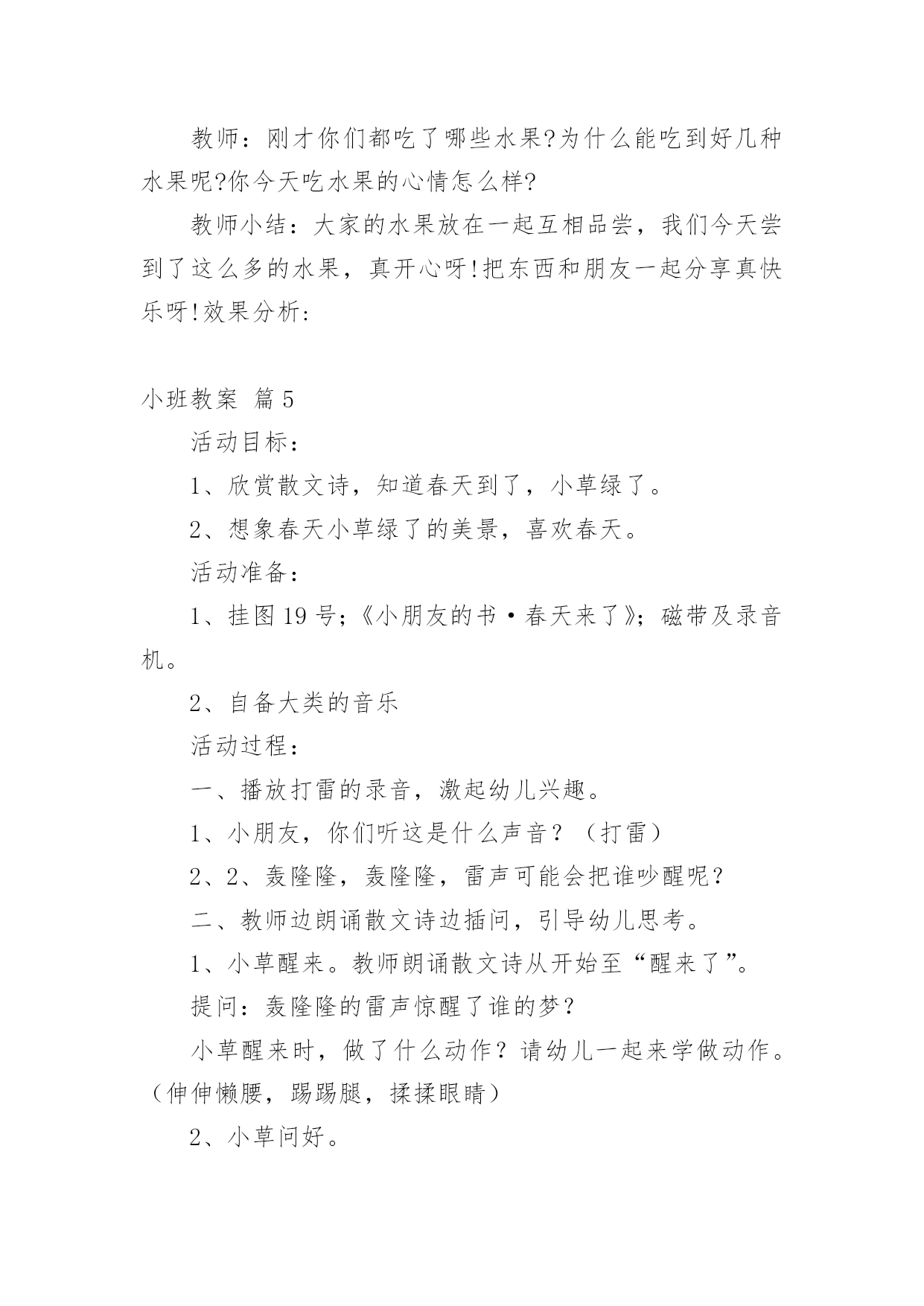 教师：刚才你们都吃了哪些水果?为什么能吃到好几种水果呢?你今天吃水果的心情怎么样?

教师小结：大家的水果放在一起互相品尝，我们今天尝到了这么多的水果，真开心呀!把东西和朋友一起分享真快乐呀!效果分析:

小班教案 篇5

活动目标：

1、欣赏散文诗，知道春天到了，小草绿了。

2、想象春天小草绿了的美景，喜欢春天。

活动准备：

1、挂图19号;《小朋友的书·春天来了》;磁带及录音机。

2、自备大类的音乐

活动过程：

一、播放打雷的录音，激起幼儿兴趣。

1、小朋友，你们听这是什么声音？（打雷）

2、2、轰隆隆，轰隆隆，雷声可能会把谁吵醒呢？

二、教师边朗诵散文诗边插问，引导幼儿思考。

1、小草醒来。教师朗诵散文诗从开始至“醒来了”。

提问：轰隆隆的雷声惊醒了谁的梦？

小草醒来时，做了什么动作？请幼儿一起来学做动作。（伸伸懒腰，踢踢腿，揉揉眼睛）

2、小草问好。